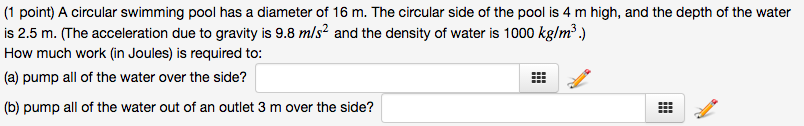 (1 point) A circular swimming pool has a diameter of 16 m. The circular side of the pool is 4 m high, and the depth of the water is 2.5 m. (The acceleration due to gravity is 9.8 $m/s^2$ and the density of water is 1000 $kg/m^3$.)
How much work (in Joules) is required to:
(a) pump all of the water over the side?
(b) pump all of the water out of an outlet 3 m over the side?